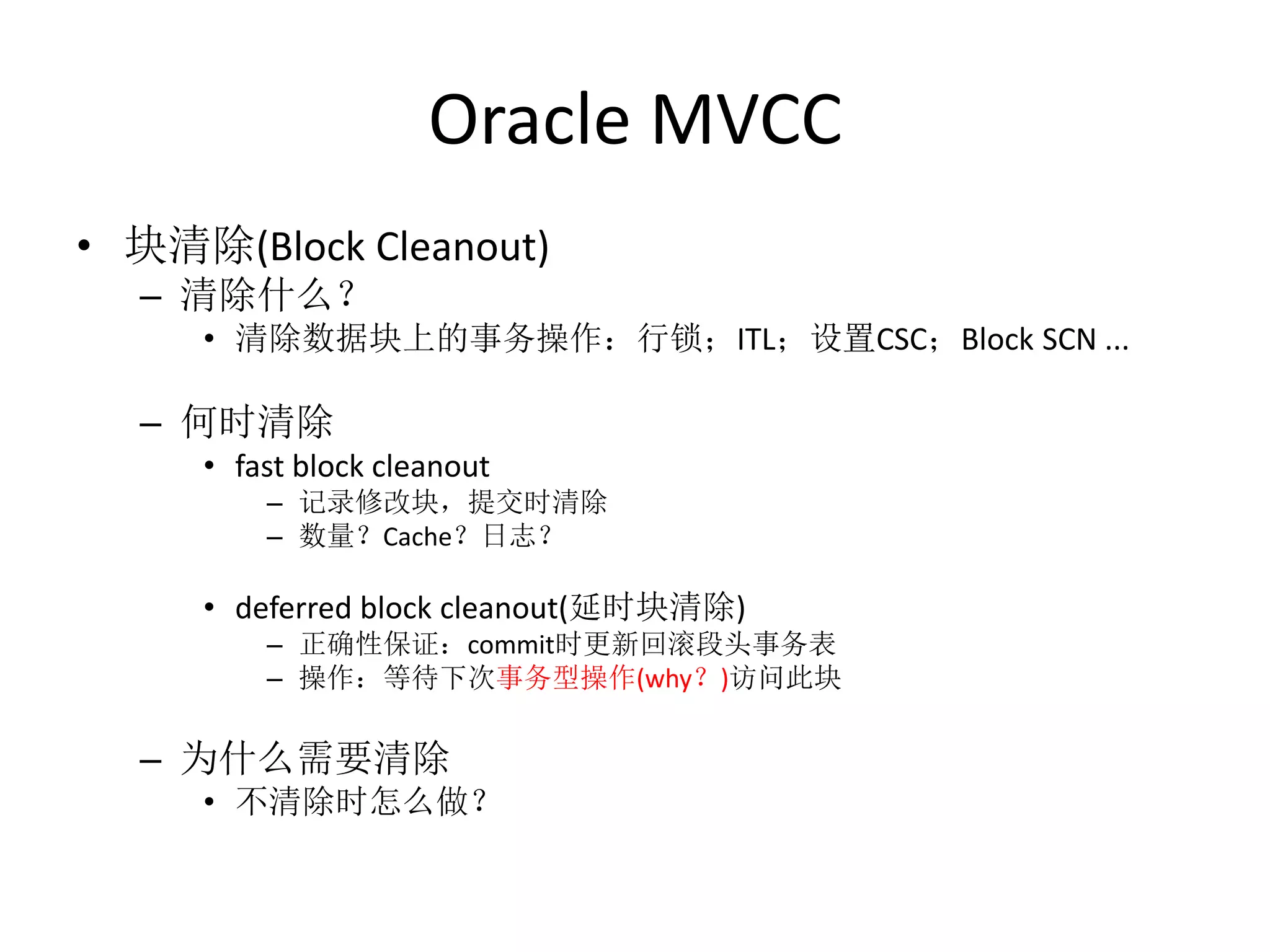 Oracle MVCC

• 块清除(Block Cleanout)
  – 清除什么？
    • 清除数据块上的事务操作：行锁；ITL；设置CSC；Block SCN ...

  – 何时清除
    • fast block cleanout
      – 记录修改块，提交时清除
      – 数量？Cache？日志？

    • deferred block cleanout(延时块清除)
      – 正确性保证：commit时更新回滚段头事务表
      – 操作：等待下次事务型操作(why？)访问此块

  – 为什么需要清除
    • 不清除时怎么做？